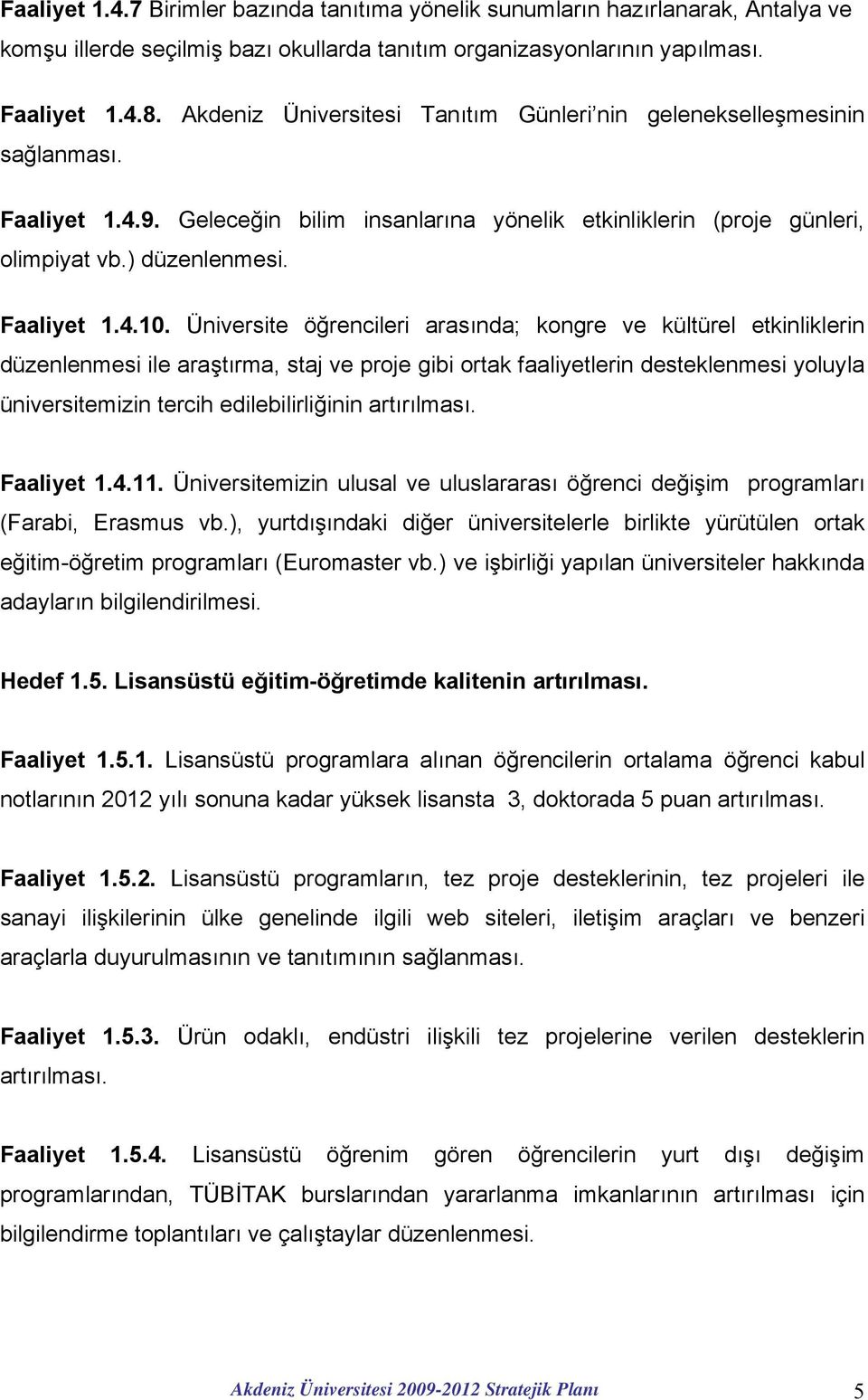 Faaliyet 1.4.7 Birimler bazında tanıtıma yönelik sunumların hazırlanarak, Antalya ve komşu illerde seçilmiş bazı okullarda tanıtım organizasyonlarının yapılması.

Faaliyet 1.4.8. Akdeniz Üniversitesi Tanıtım Günleri nin gelenekselleşmesinin sağlanması.

Faaliyet 1.4.9. Geleceğin bilim insanlarına yönelik etkinliklerin (proje günleri, olimpiyat vb.) düzenlenmesi.

Faaliyet 1.4.10. Üniversite öğrencileri arasında; kongre ve kültürel etkinliklerin düzenlenmesi ile araştırma, staj ve proje gibi ortak faaliyetlerin desteklenmesi yoluyla üniversitemizin tercih edilebilirliğinin artırılması.

Faaliyet 1.4.11. Üniversitemizin ulusal ve uluslararası öğrenci değişim programları (Farabi, Erasmus vb.), yurtdışındaki diğer üniversitelerle birlikte yürütülen ortak eğitim-öğretim programları (Euromaster vb.) ve işbirliği yapılan üniversiteler hakkında adayların bilgilendirilmesi.

Hedef 1.5. Lisansüstü eğitim-öğretimde kalitenin artırılması.

Faaliyet 1.5.1. Lisansüstü programlara alınan öğrencilerin ortalama öğrenci kabul notlarının 2012 yılı sonuna kadar yüksek lisansta 3, doktorada 5 puan artırılması.

Faaliyet 1.5.2. Lisansüstü programların, tez proje desteklerinin, tez projeleri ile sanayi ilişkilerinin ülke genelinde ilgili web siteleri, iletişim araçları ve benzeri araçlarla duyurulmasının ve tanıtımının sağlanması.

Faaliyet 1.5.3. Ürün odaklı, endüstri ilişkili tez projelerine verilen desteklerin artırılması.

Faaliyet 1.5.4. Lisansüstü öğrenim gören öğrencilerin yurt dışı değişim programlarından, TÜBİTAK burslarından yararlanma imkanlarının artırılması için bilgilendirme toplantıları ve çalıştaylar düzenlenmesi.

Akdeniz Üniversitesi 2009-2012 Stratejik Planı 5